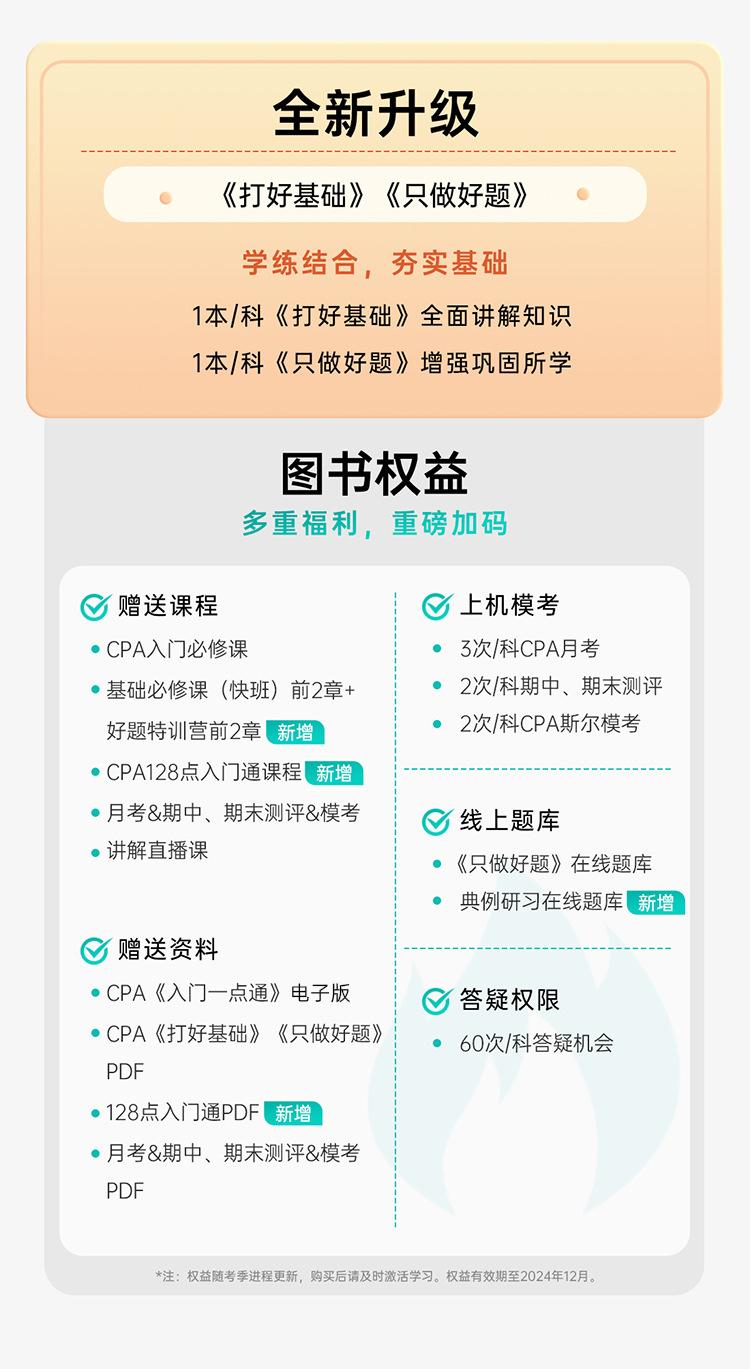 全新升级

《打好基础》《只做好题》

学练结合，夯实基础

1本/科《打好基础》全面讲解知识

1本/科《只做好题》增强巩固所学

图书权益

多重福利，重磅加码

赠送课程

• CPA入门必修课
• 基础必修课（快班）前2章+好题特训营前2章 新增
• CPA128点入门通课程 新增
• 月考&期中、期末测评&模考
• 讲解直播课

赠送资料

• CPA《入门一点通》电子版
• CPA《打好基础》《只做好题》PDF
• 128点入门通PDF 新增
• 月考&期中、期末测评&模考PDF

上机模考

• 3次/科CPA月考
• 2次/科期中、期末测评
• 2次/科CPA斯尔模考

线上题库

• 《只做好题》在线题库
• 典例研习在线题库 新增

答疑权限

• 60次/科答疑机会

*注：权益随考季进程更新，购买后请及时激活学习。权益有效期至2024年12月。